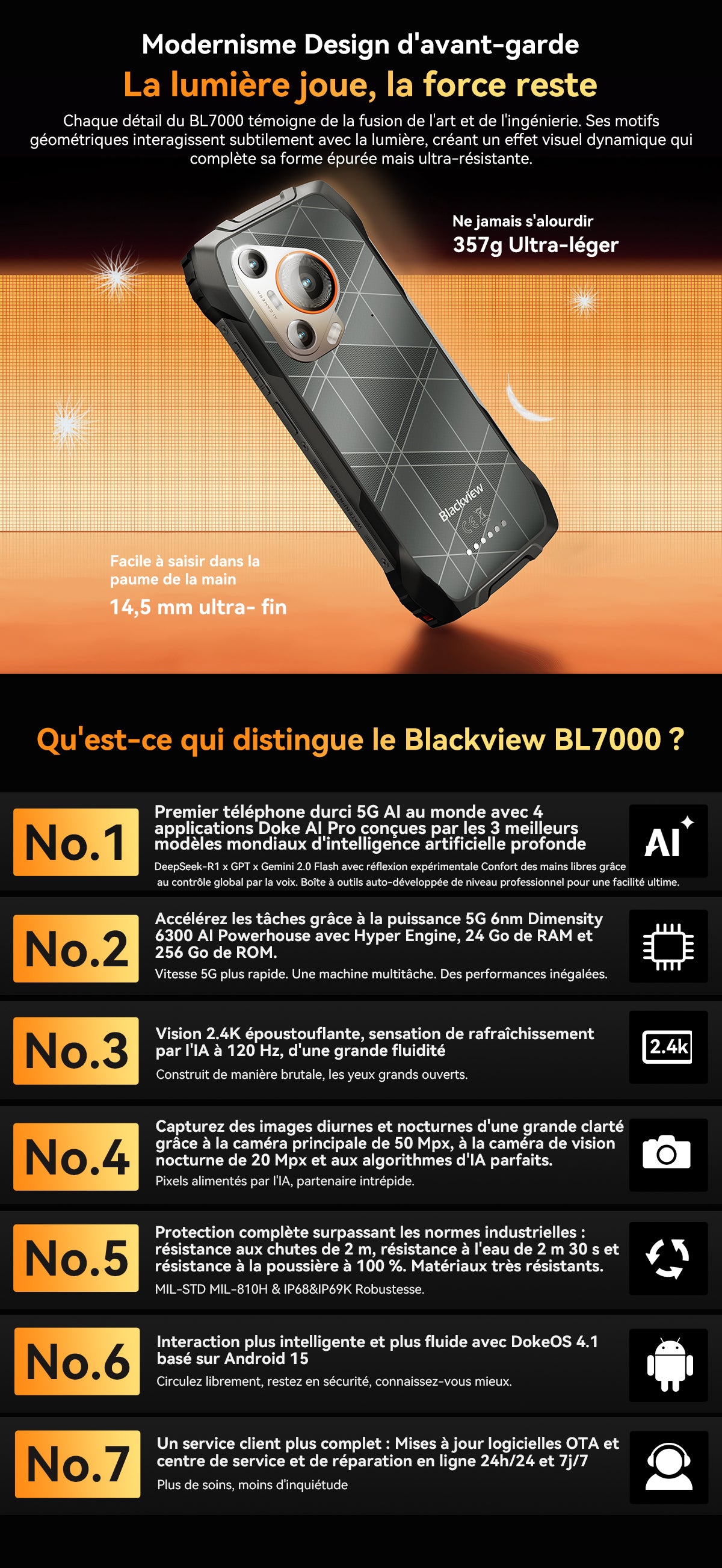 Modernisme Design d'avant-garde

La lumière joue, la force reste

Chaque détail du BL7000 témoigne de la fusion de l'art et de l'ingénierie. Ses motifs géométriques interagissent subtilement avec la lumière, créant un effet visuel dynamique qui complète sa forme épurée mais ultra-résistante.

Ne jamais s'alourdir

357g Ultra-léger

Blackview

Facile à saisir dans la paume de la main

14,5 mm ultra- fin

Qu'est-ce qui distingue le Blackview BL7000 ?

No.1

Premier téléphone durci 5G AI au monde avec 4 applications Doke AI Pro conçues par les 3 meilleurs modèles mondiaux d'intelligence artificielle profonde

DeepSeek-R1 x GPT x Gemini 2.0 Flash avec réflexion expérimentale Confort des mains libres grâce au contrôle global par la voix. Boîte à outils auto-développée de niveau professionnel pour une facilité ultime.

AI

No.2

Accélérez les tâches grâce à la puissance 5G 6nm Dimensity 6300 AI Powerhouse avec Hyper Engine, 24 Go de RAM et 256 Go de ROM.

Vitesse 5G plus rapide. Une machine multitâche. Des performances inégalées.

No.3

Vision 2.4K époustouflante, sensation de rafraîchissement par l'IA à 120 Hz, d'une grande fluidité

Construit de manière brutale, les yeux grands ouverts.

2.4k

No.4

Capturez des images diurnes et nocturnes d'une grande clarté grâce à la caméra principale de 50 Mpx, à la caméra de vision nocturne de 20 Mpx et aux algorithmes d'IA parfaits.

Pixels alimentés par l'IA, partenaire intrépide.

No.5

Protection complète surpassant les normes industrielles : résistance aux chutes de 2 m, résistance à l'eau de 2 m 30 s et résistance à la poussière à 100 %. Matériaux très résistants.

MIL-STD MIL-810H & IP68&IP69K Robustesse.

No.6

Interaction plus intelligente et plus fluide avec DokeOS 4.1 basé sur Android 15

Circulez librement, restez en sécurité, connaissez-vous mieux.

No.7

Un service client plus complet : Mises à jour logicielles OTA et centre de service et de réparation en ligne 24h/24 et 7j/7

Plus de soins, moins d'inquiétude